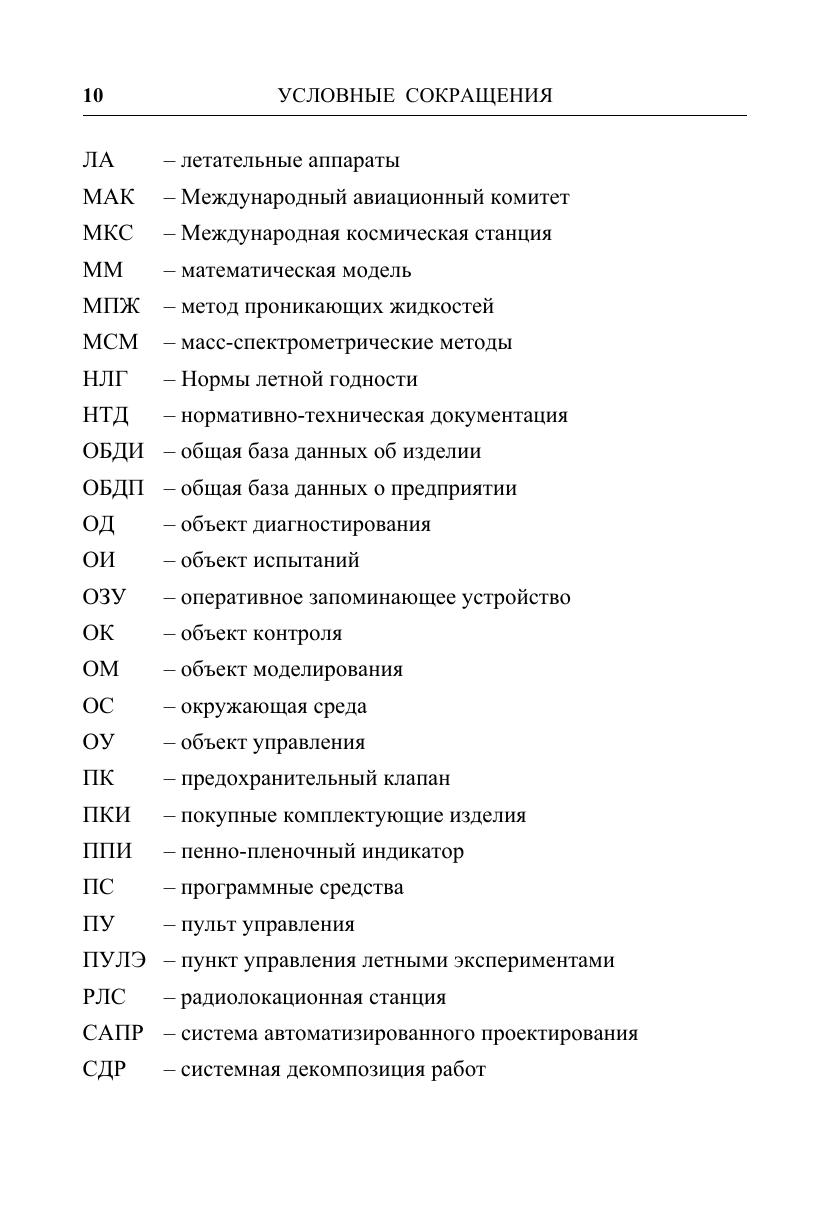 10 УСЛОВНЫЕ СОКРАЩЕНИЯ

ЛА – летательные аппараты
МАК – Международный авиационный комитет
МКС – Международная космическая станция
ММ – математическая модель
МПЖ – метод проникающих жидкостей
МСМ – масс-спектрометрические методы
НЛГ – Нормы летной годности
НТД – нормативно-техническая документация
ОБДИ – общая база данных об изделии
ОБДП – общая база данных о предприятии
ОД – объект диагностирования
ОИ – объект испытаний
ОЗУ – оперативное запоминающее устройство
ОК – объект контроля
ОМ – объект моделирования
ОС – окружающая среда
ОУ – объект управления
ПК – предохранительный клапан
ПКИ – покупные комплектующие изделия
ППИ – пенно-пленочный индикатор
ПС – программные средства
ПУ – пульт управления
ПУЛЭ – пункт управления летными экспериментами
РЛС – радиолокационная станция
САПР – система автоматизированного проектирования
СДР – системная декомпозиция работ